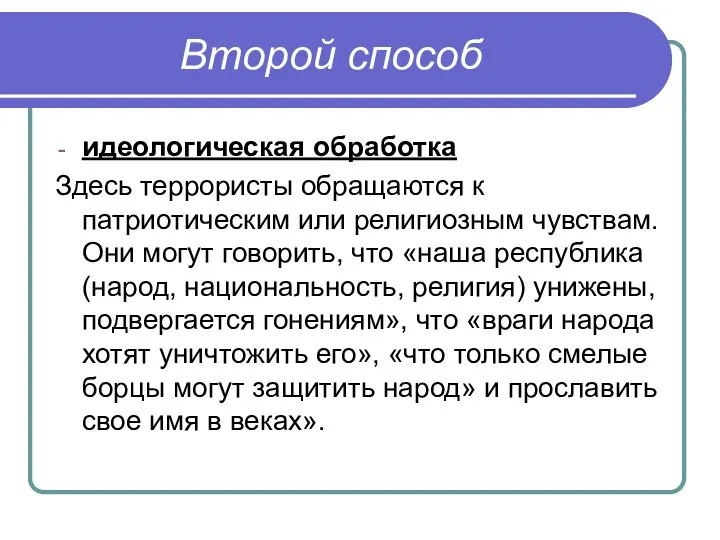 Второй способ

- идеологическая обработка

Здесь террористы обращаются к патриотическим или религиозным чувствам. Они могут говорить, что «наша республика (народ, национальность, религия) унижены, подвергается гонениям», что «враги народа хотят уничтожить его», «что только смелые борцы могут защитить народ» и прославить свое имя в веках».